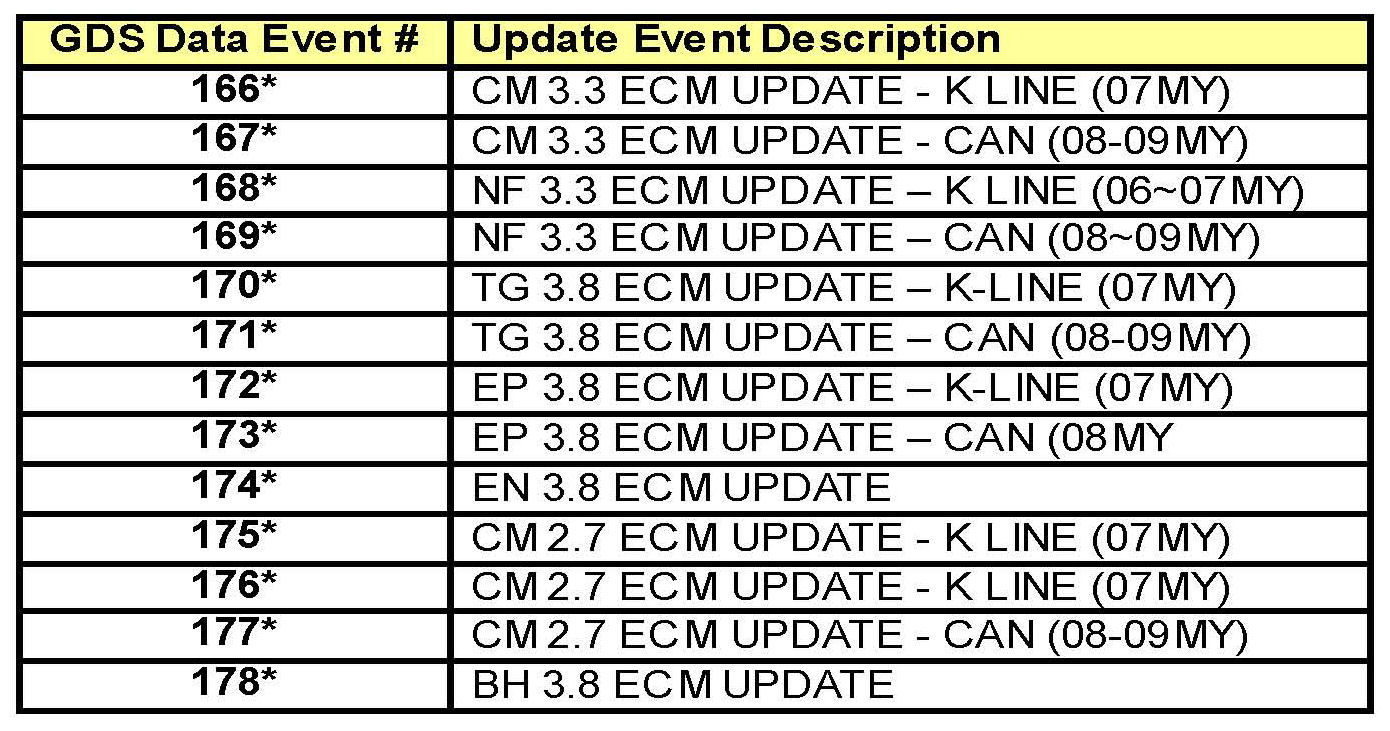 | GDS Data Event # | Update Event Description |
|---|---|
| 166* | CM 3.3 ECM UPDATE - K LINE (07MY) |
| 167* | CM 3.3 ECM UPDATE - CAN (08-09MY) |
| 168* | NF 3.3 ECM UPDATE – K LINE (06~07MY) |
| 169* | NF 3.3 ECM UPDATE – CAN (08~09MY) |
| 170* | TG 3.8 ECM UPDATE – K-LINE (07MY) |
| 171* | TG 3.8 ECM UPDATE – CAN (08-09MY) |
| 172* | EP 3.8 ECM UPDATE – K-LINE (07MY) |
| 173* | EP 3.8 ECM UPDATE – CAN (08MY |
| 174* | EN 3.8 ECM UPDATE |
| 175* | CM 2.7 ECM UPDATE - K LINE (07MY) |
| 176* | CM 2.7 ECM UPDATE - K LINE (07MY) |
| 177* | CM 2.7 ECM UPDATE - CAN (08-09MY) |
| 178* | BH 3.8 ECM UPDATE |